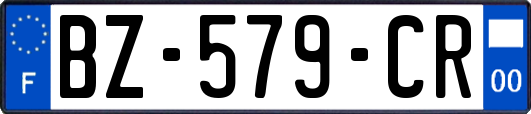 F
BZ-579-CR
00